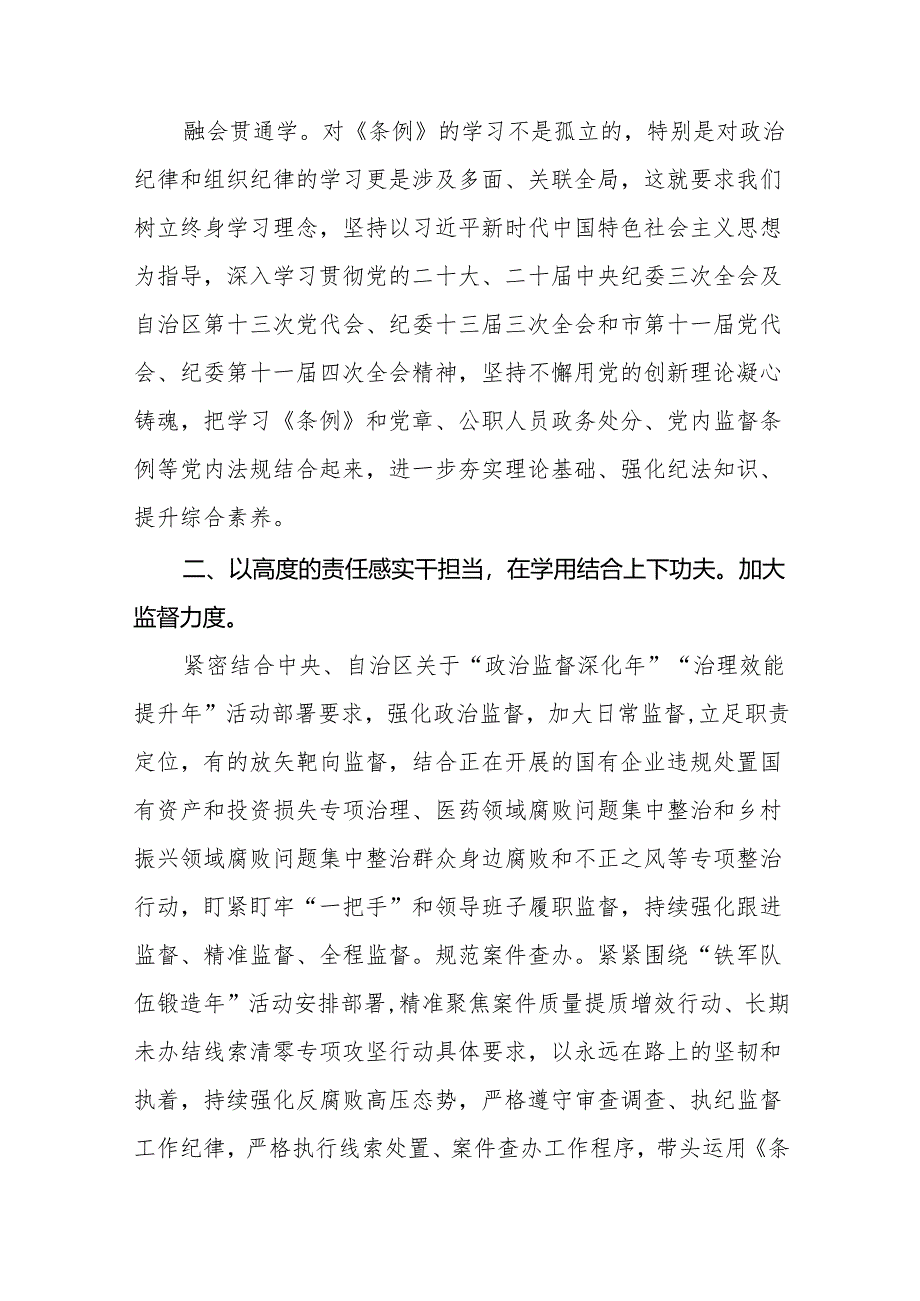 融会贯通学。对《条例》的学习不是孤立的，特别是对政治纪律和组织纪律的学习更是涉及多面、关联全局，这就要求我们树立终身学习理念，坚持以习近平新时代中国特色社会主义思想为指导，深入学习贯彻党的二十大、二十届中央纪委三次全会及自治区第十三次党代会、纪委十三届三次全会和市第十一届党代会、纪委第十一届四次全会精神，坚持不懈用党的创新理论凝心铸魂，把学习《条例》和党章、公职人员政务处分、党内监督条例等党内法规结合起来，进一步夯实理论基础、强化纪法知识、提升综合素养。

二、以高度的责任感实干担当，在学用结合上下功夫。加大监督力度。

紧密结合中央、自治区关于“政治监督深化年”“治理效能提升年”活动部署要求，强化政治监督，加大日常监督,立足职责定位，有的放矢靶向监督，结合正在开展的国有企业违规处置国有资产和投资损失专项治理、医药领域腐败问题集中整治和乡村振兴领域腐败问题集中整治群众身边腐败和不正之风等专项整治行动，盯紧盯牢“一把手”和领导班子履职监督，持续强化跟进监督、精准监督、全程监督。规范案件查办。紧紧围绕“铁军队伍锻造年”活动安排部署,精准聚焦案件质量提质增效行动、长期未办结线索清零专项攻坚行动具体要求，以永远在路上的坚韧和执着，持续强化反腐败高压态势，严格遵守审查调查、执纪监督工作纪律，严格执行线索处置、案件查办工作程序，带头运用《条